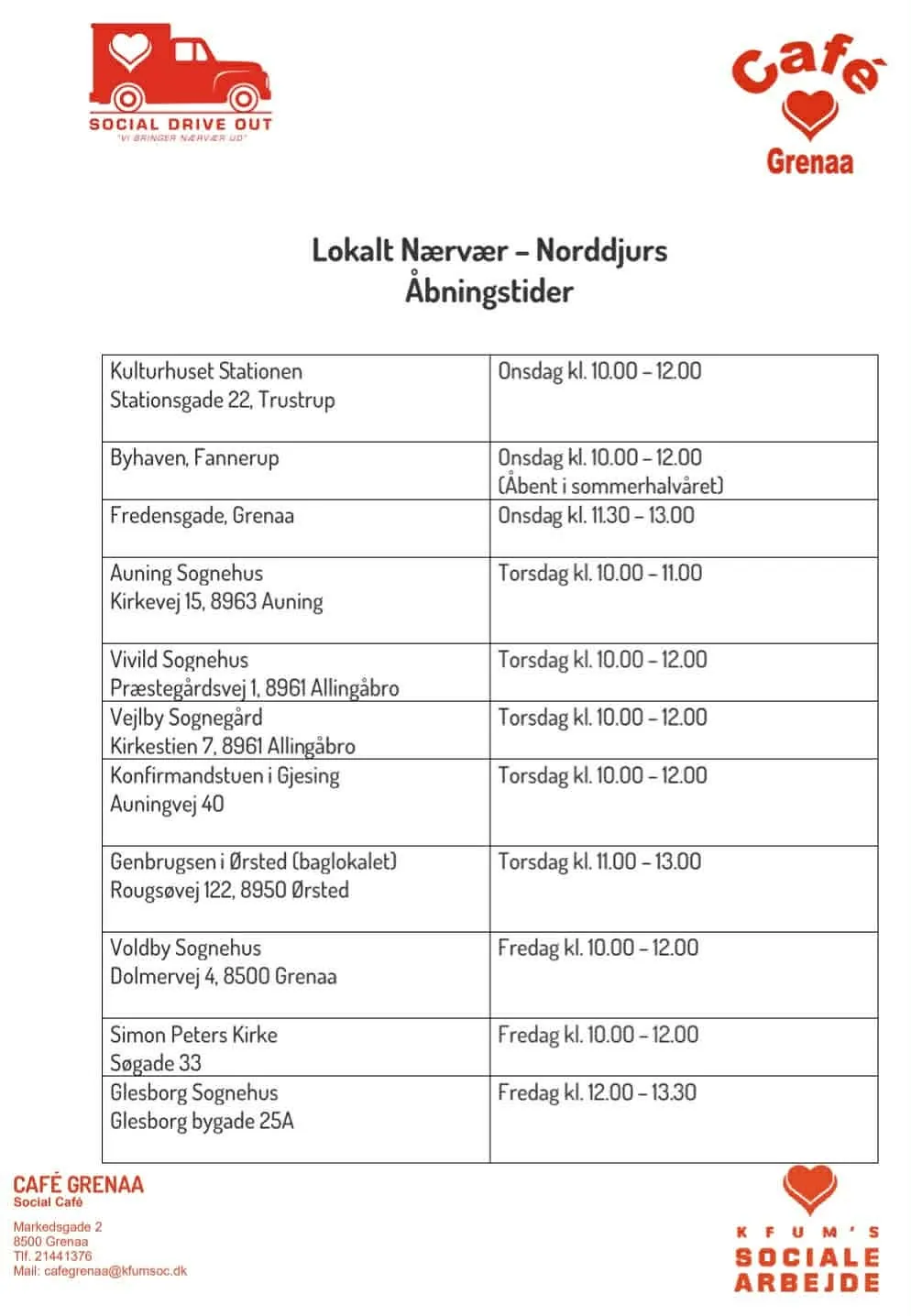 SOCIAL DRIVE OUT
"VI BRINGER NÆRVÆR UD"

Café
Grenaa

Lokalt Nærvær – Norddjurs
Åbningstider

| Kulturhuset Stationen Stationsgade 22, Trustrup | Onsdag kl. 10.00 – 12.00 |
|---|---|
| Byhaven, Fannerup | Onsdag kl. 10.00 – 12.00 (Åbent i sommerhalvåret) |
| Fredensgade, Grenaa | Onsdag kl. 11.30 – 13.00 |
| Auning Sognehus Kirkevej 15, 8963 Auning | Torsdag kl. 10.00 – 11.00 |
| Vivild Sognehus Præstegårdsvej 1, 8961 Allingåbro | Torsdag kl. 10.00 – 12.00 |
| Vejlby Sognegård Kirkestien 7, 8961 Allingåbro | Torsdag kl. 10.00 – 12.00 |
| Konfirmandstuen i Gjesing Auningvej 40 | Torsdag kl. 10.00 – 12.00 |
| Genbrugsen i Ørsted (baglokalet) Rougsøvej 122, 8950 Ørsted | Torsdag kl. 11.00 – 13.00 |
| Voldby Sognehus Dolmervej 4, 8500 Grenaa | Fredag kl. 10.00 – 12.00 |
| Simon Peters Kirke Søgade 33 | Fredag kl. 10.00 – 12.00 |
| Glesborg Sognehus Glesborg bygade 25A | Fredag kl. 12.00 – 13.30 |

CAFÉ GRENAA
Social Café

Markedsgade 2
8500 Grenaa
Tlf. 21441376
Mail: cafegrenaa@kfumsoc.dk

KFUM'S
SOCIALE
ARBEJDE